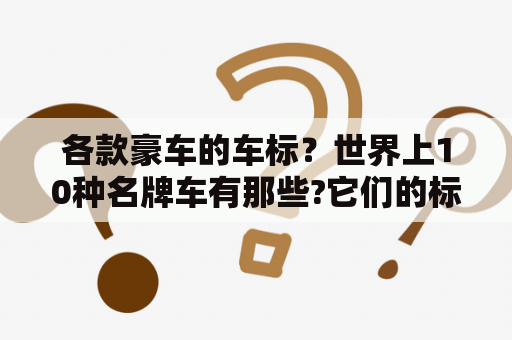 各款豪车的车标？世界上10种名牌车有那些?它们的标